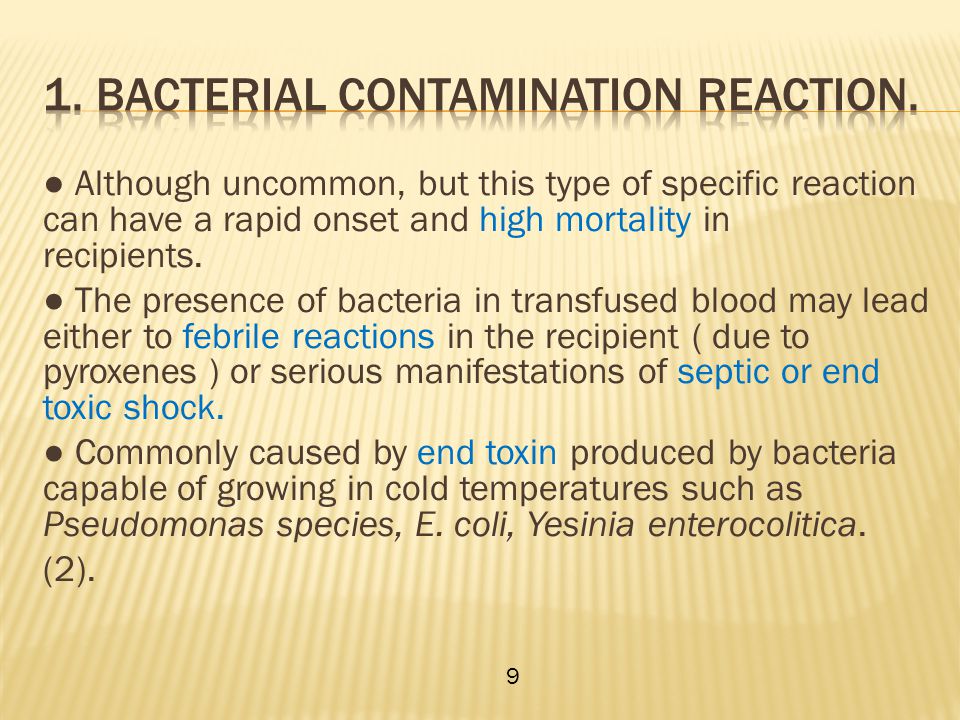 1. BACTERIAL CONTAMINATION REACTION.

● Although uncommon, but this type of specific reaction can have a rapid onset and high mortality in recipients.

● The presence of bacteria in transfused blood may lead either to febrile reactions in the recipient ( due to pyroxenes ) or serious manifestations of septic or end toxic shock.

● Commonly caused by end toxin produced by bacteria capable of growing in cold temperatures such as Pseudomonas species, E. coli, Yesinia enterocolitica. (2).

9